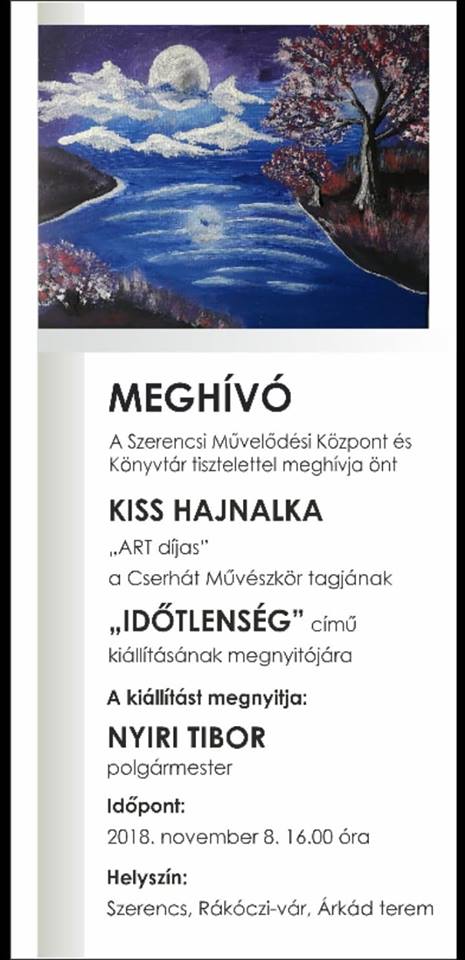 MEGHÍVÓ

A Szerencsi Művelődési Központ és Könyvtár tisztelettel meghívja önt

KISS HAJNALKA

„ART díjas"

a Cserhát Művészkör tagjának

„IDŐTLENSÉG" című kiállításának megnyitójára

A kiállítást megnyitja:

NYIRI TIBOR

polgármester

Időpont:

2018. november 8. 16.00 óra

Helyszín:

Szerencs, Rákóczi-vár, Árkád terem